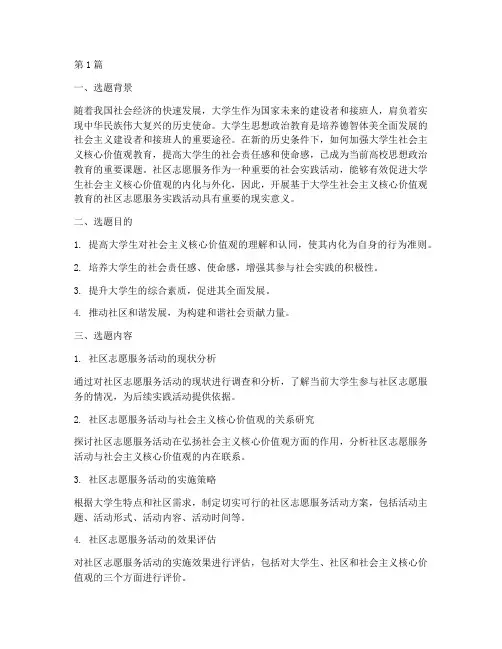 第1篇

一、选题背景

随着我国社会经济的快速发展，大学生作为国家未来的建设者和接班人，肩负着实现中华民族伟大复兴的历史使命。大学生思想政治教育是培养德智体美全面发展的社会主义建设者和接班人的重要途径。在新的历史条件下，如何加强大学生社会主义核心价值观教育，提高大学生的社会责任感和使命感，已成为当前高校思想政治教育的重要课题。社区志愿服务作为一种重要的社会实践活动，能够有效促进大学生社会主义核心价值观的内化与外化。因此，开展基于大学生社会主义核心价值观教育的社区志愿服务实践活动具有重要的现实意义。

二、选题目的

1. 提高大学生对社会主义核心价值观的理解和认同，使其内化为自身的行为准则。

2. 培养大学生的社会责任感、使命感，增强其参与社会实践的积极性。

3. 提升大学生的综合素质，促进其全面发展。

4. 推动社区和谐发展，为构建和谐社会贡献力量。

三、选题内容

1. 社区志愿服务活动的现状分析

通过对社区志愿服务活动的现状进行调查和分析，了解当前大学生参与社区志愿服务的情况，为后续实践活动提供依据。

2. 社区志愿服务活动与社会主义核心价值观的关系研究

探讨社区志愿服务活动在弘扬社会主义核心价值观方面的作用，分析社区志愿服务活动与社会主义核心价值观的内在联系。

3. 社区志愿服务活动的实施策略

根据大学生特点和社区需求，制定切实可行的社区志愿服务活动方案，包括活动主题、活动形式、活动内容、活动时间等。

4. 社区志愿服务活动的效果评估

对社区志愿服务活动的实施效果进行评估，包括对大学生、社区和社会主义核心价值观的三个方面进行评价。